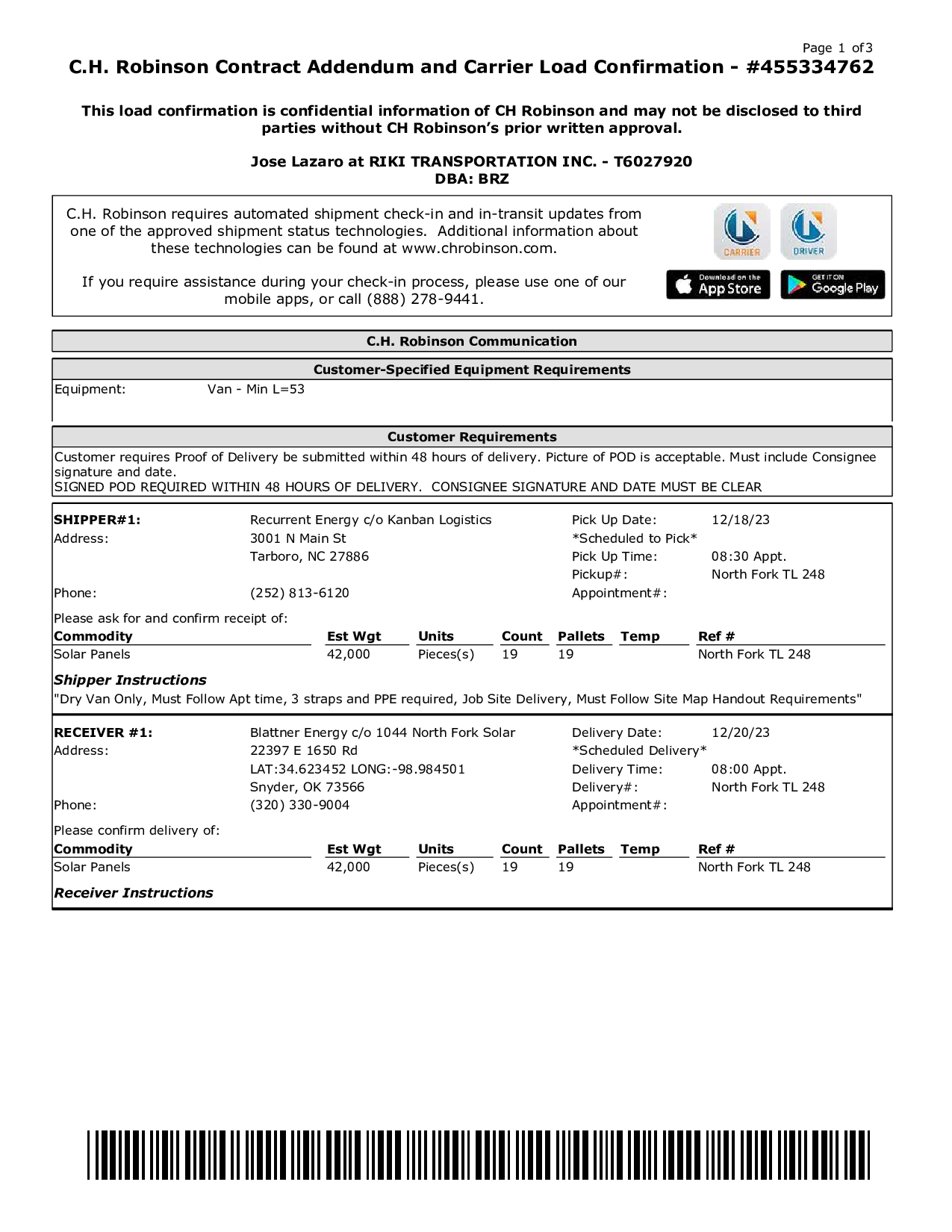 Page 1 of3

C.H. Robinson Contract Addendum and Carrier Load Confirmation - #455334762

This load confirmation is confidential information of CH Robinson and may not be disclosed to third parties without CH Robinson's prior written approval.

Jose Lazaro at RIKI TRANSPORTATION INC. - T6027920
DBA: BRZ

C.H. Robinson requires automated shipment check-in and in-transit updates from one of the approved shipment status technologies. Additional information about these technologies can be found at www.chrobinson.com.

If you require assistance during your check-in process, please use one of our mobile apps, or call (888) 278-9441.

CARRIER DRIVER

Download on the App Store GET IT ON Google Play

C.H. Robinson Communication

Customer-Specified Equipment Requirements

Equipment: Van - Min L=53

Customer Requirements

Customer requires Proof of Delivery be submitted within 48 hours of delivery. Picture of POD is acceptable. Must include Consignee signature and date.
SIGNED POD REQUIRED WITHIN 48 HOURS OF DELIVERY. CONSIGNEE SIGNATURE AND DATE MUST BE CLEAR

SHIPPER#1: Recurrent Energy c/o Kanban Logistics
Address: 3001 N Main St
Tarboro, NC 27886
Phone: (252) 813-6120

Pick Up Date: 12/18/23
*Scheduled to Pick*
Pick Up Time: 08:30 Appt.
Pickup#: North Fork TL 248
Appointment#:

Please ask for and confirm receipt of:

| Commodity | Est Wgt | Units | Count | Pallets | Temp | Ref # |
|---|---|---|---|---|---|---|
| Solar Panels | 42,000 | Pieces(s) | 19 | 19 | | North Fork TL 248 |

Shipper Instructions
"Dry Van Only, Must Follow Apt time, 3 straps and PPE required, Job Site Delivery, Must Follow Site Map Handout Requirements"

RECEIVER #1: Blattner Energy c/o 1044 North Fork Solar
Address: 22397 E 1650 Rd
LAT:34.623452 LONG:-98.984501
Snyder, OK 73566
Phone: (320) 330-9004

Delivery Date: 12/20/23
*Scheduled Delivery*
Delivery Time: 08:00 Appt.
Delivery#: North Fork TL 248
Appointment#:

Please confirm delivery of:

| Commodity | Est Wgt | Units | Count | Pallets | Temp | Ref # |
|---|---|---|---|---|---|---|
| Solar Panels | 42,000 | Pieces(s) | 19 | 19 | | North Fork TL 248 |

Receiver Instructions